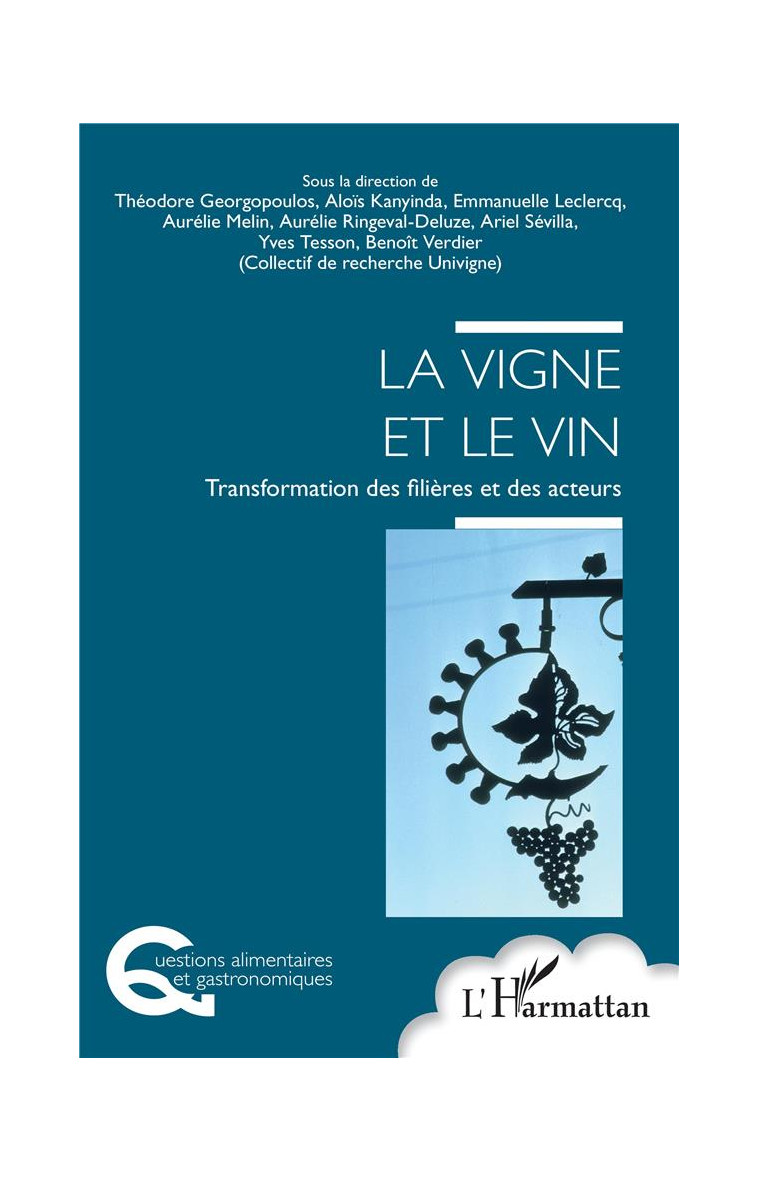 Sous la direction de
Théodore Georgopoulos, Aloïs Kanyinda, Emmanuelle Leclercq, Aurélie Melin, Aurélie Ringeval-Deluze, Ariel Sévilla, Yves Tesson, Benoît Verdier
(Collectif de recherche Univigne)

LA VIGNE
ET LE VIN

Transformation des filières et des acteurs

Questions alimentaires
et gastronomiques

L'Harmattan